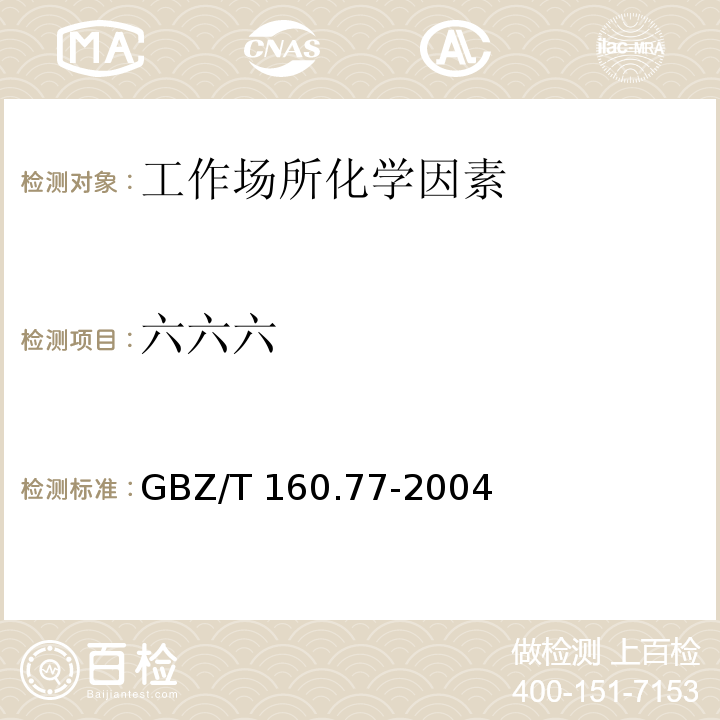 MA CNAS AC ilac-MRA

检测对象：工作场所化学因素

检测项目：六六六

检测标准：GBZ/T 160.77-2004

百检
Baijiantest.com

做检测 上百检
400-151-7153